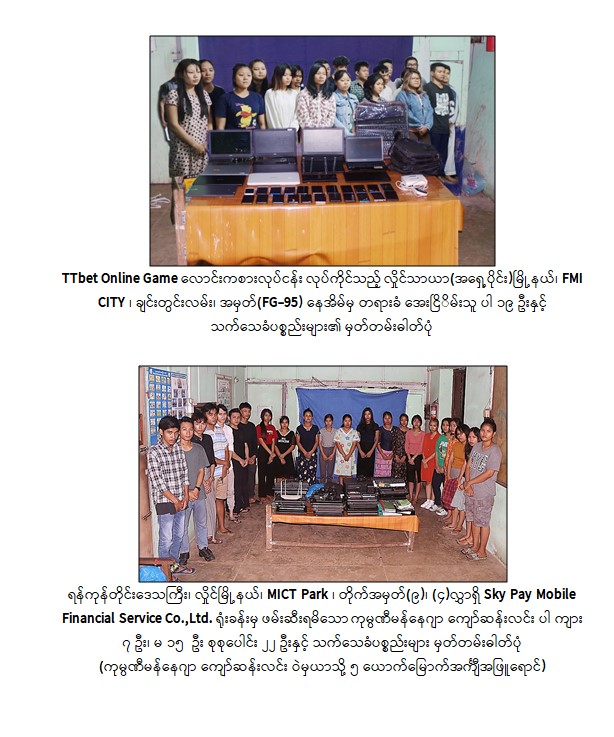 TTbet Online Game လောင်းကစားလုပ်ငန်း လုပ်ကိုင်သည့် လှိုင်သာယာ(အရှေ့ပိုင်း)မြို့နယ်၊ FMI CITY ၊ ချင်းတွင်းလမ်း၊ အမှတ်(FG-95) နေအိမ်မှ တရားခံ အေးငြိမ်းသူ ပါ ၁၉ ဦးနှင့် သက်သေခံပစ္စည်းများ၏ မှတ်တမ်းဓါတ်ပုံ

ရန်ကုန်တိုင်းဒေသကြီး၊ လှိုင်မြို့နယ်၊ MICT Park ၊ တိုက်အမှတ်(၉)၊ (၄)လွှာရှိ Sky Pay Mobile Financial Service Co.,Ltd. ရုံးခန်းမှ ဖမ်းဆီးရမိသော ကုမ္ပဏီမန်နေဂျာ ကျော်ဆန်းလင်း ပါ ကျား ၇ ဦး၊ မ ၁၅ ဦး စုစုပေါင်း ၂၂ ဦးနှင့် သက်သေခံပစ္စည်းများ မှတ်တမ်းဓါတ်ပုံ (ကုမ္ပဏီမန်နေဂျာ ကျော်ဆန်းလင်း ဝဲမှယာသို့ ၅ ယောက်မြောက်အင်္ကျီအဖြူရောင်)